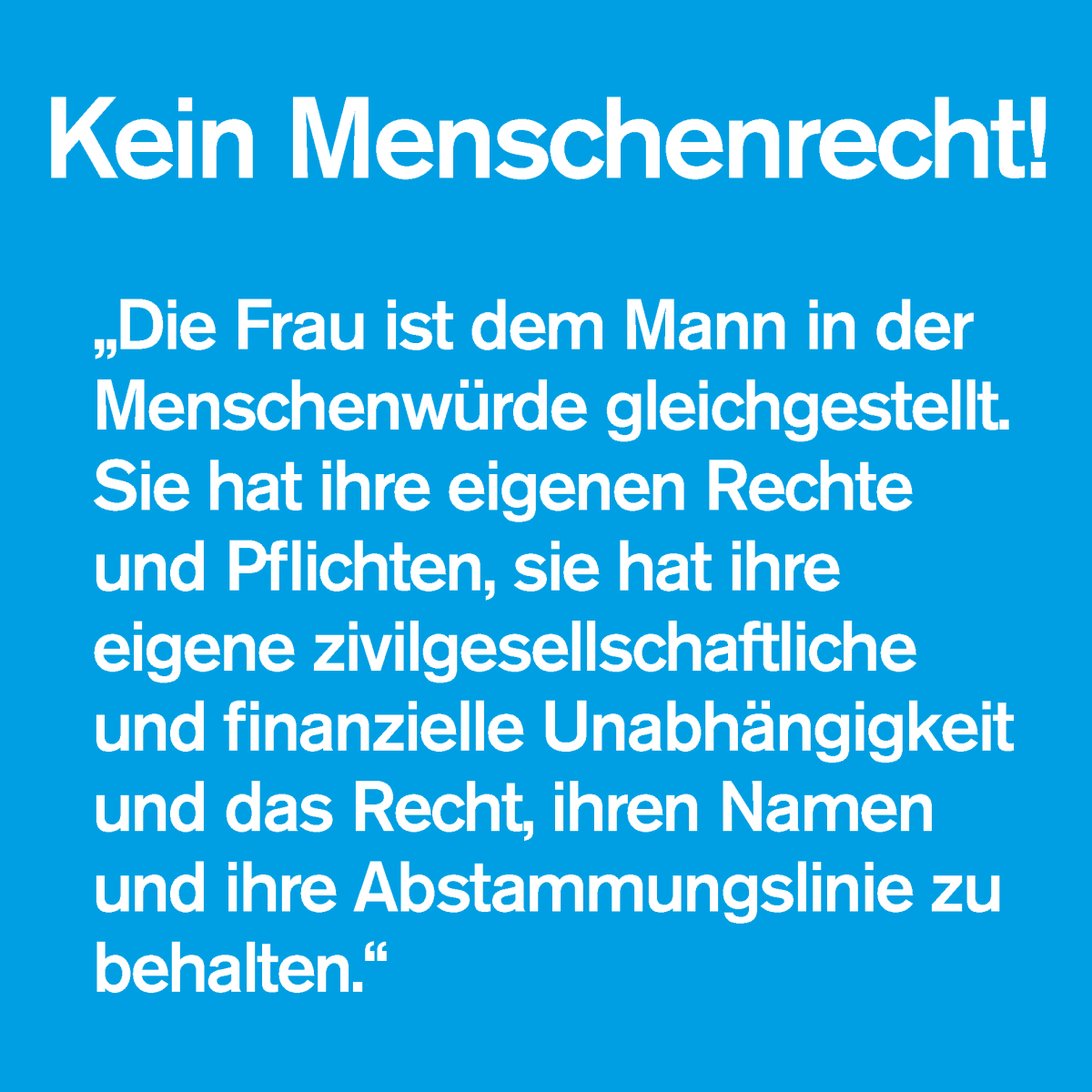 Kein Menschenrecht!

„Die Frau ist dem Mann in der Menschenwürde gleichgestellt. Sie hat ihre eigenen Rechte und Pflichten, sie hat ihre eigene zivilgesellschaftliche und finanzielle Unabhängigkeit und das Recht, ihren Namen und ihre Abstammungslinie zu behalten.“